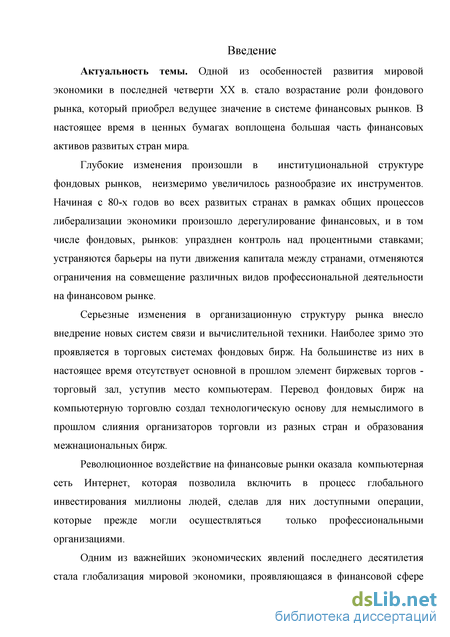 Введение

Актуальность темы. Одной из особенностей развития мировой экономики в последней четверти XX в. стало возрастание роли фондового рынка, который приобрел ведущее значение в системе финансовых рынков. В настоящее время в ценных бумагах воплощена большая часть финансовых активов развитых стран мира.

Глубокие изменения произошли в институциональной структуре фондовых рынков, неизмеримо увеличилось разнообразие их инструментов. Начиная с 80-х годов во всех развитых странах в рамках общих процессов либерализации экономики произошло дерегулирование финансовых, и в том числе фондовых, рынков: упразднен контроль над процентными ставками; устраняются барьеры на пути движения капитала между странами, отменяются ограничения на совмещение различных видов профессиональной деятельности на финансовом рынке.

Серьезные изменения в организационную структуру рынка внесло внедрение новых систем связи и вычислительной техники. Наиболее зримо это проявляется в торговых системах фондовых бирж. На большинстве из них в настоящее время отсутствует основной в прошлом элемент биржевых торгов - торговый зал, уступив место компьютерам. Перевод фондовых бирж на компьютерную торговлю создал технологическую основу для немыслимого в прошлом слияния организаторов торговли из разных стран и образования межнациональных бирж.

Революционное воздействие на финансовые рынки оказала компьютерная сеть Интернет, которая позволила включить в процесс глобального инвестирования миллионы людей, сделав для них доступными операции, которые прежде могли осуществляться только профессиональными организациями.

Одним из важнейших экономических явлений последнего десятилетия стала глобализация мировой экономики, проявляющаяся в финансовой сфере

dsLib.net
библиотека диссертаций